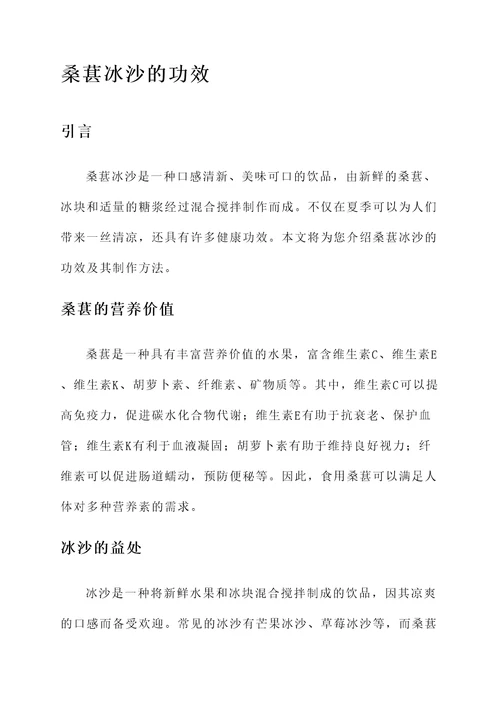 桑葚冰沙的功效

引言

桑葚冰沙是一种口感清新、美味可口的饮品，由新鲜的桑葚、冰块和适量的糖浆经过混合搅拌制作而成。不仅在夏季可以为人们带来一丝清凉，还具有许多健康功效。本文将为您介绍桑葚冰沙的功效及其制作方法。

桑葚的营养价值

桑葚是一种具有丰富营养价值的水果，富含维生素C、维生素E、维生素K、胡萝卜素、纤维素、矿物质等。其中，维生素C可以提高免疫力，促进碳水化合物代谢；维生素E有助于抗衰老、保护血管；维生素K有利于血液凝固；胡萝卜素有助于维持良好视力；纤维素可以促进肠道蠕动，预防便秘等。因此，食用桑葚可以满足人体对多种营养素的需求。

冰沙的益处

冰沙是一种将新鲜水果和冰块混合搅拌制成的饮品，因其凉爽的口感而备受欢迎。常见的冰沙有芒果冰沙、草莓冰沙等，而桑葚